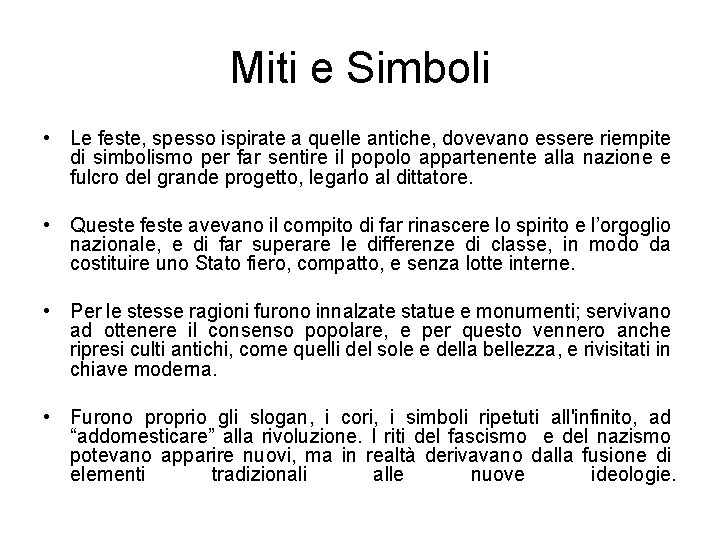 Miti e Simboli

• Le feste, spesso ispirate a quelle antiche, dovevano essere riempite di simbolismo per far sentire il popolo appartenente alla nazione e fulcro del grande progetto, legarlo al dittatore.

• Queste feste avevano il compito di far rinascere lo spirito e l'orgoglio nazionale, e di far superare le differenze di classe, in modo da costituire uno Stato fiero, compatto, e senza lotte interne.

• Per le stesse ragioni furono innalzate statue e monumenti; servivano ad ottenere il consenso popolare, e per questo vennero anche ripresi culti antichi, come quelli del sole e della bellezza, e rivisitati in chiave moderna.

• Furono proprio gli slogan, i cori, i simboli ripetuti all'infinito, ad "addomesticare" alla rivoluzione. I riti del fascismo e del nazismo potevano apparire nuovi, ma in realtà derivavano dalla fusione di elementi tradizionali alle nuove ideologie.